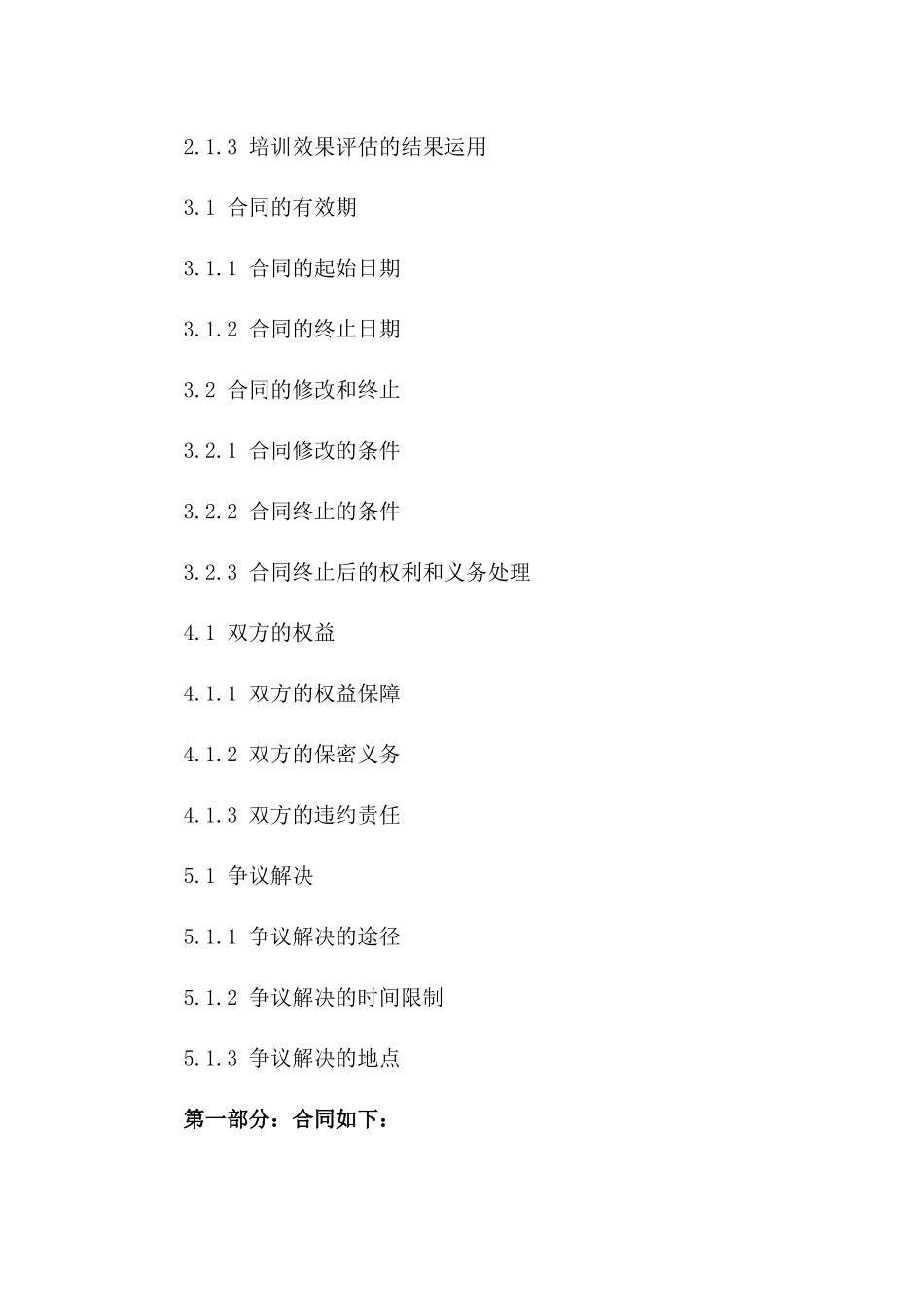 2.1.3 培训效果评估的结果运用

3.1 合同的有效期

3.1.1 合同的起始日期

3.1.2 合同的终止日期

3.2 合同的修改和终止

3.2.1 合同修改的条件

3.2.2 合同终止的条件

3.2.3 合同终止后的权利和义务处理

4.1 双方的权益

4.1.1 双方的权益保障

4.1.2 双方的保密义务

4.1.3 双方的违约责任

5.1 争议解决

5.1.1 争议解决的途径

5.1.2 争议解决的时间限制

5.1.3 争议解决的地点

第一部分：合同如下：